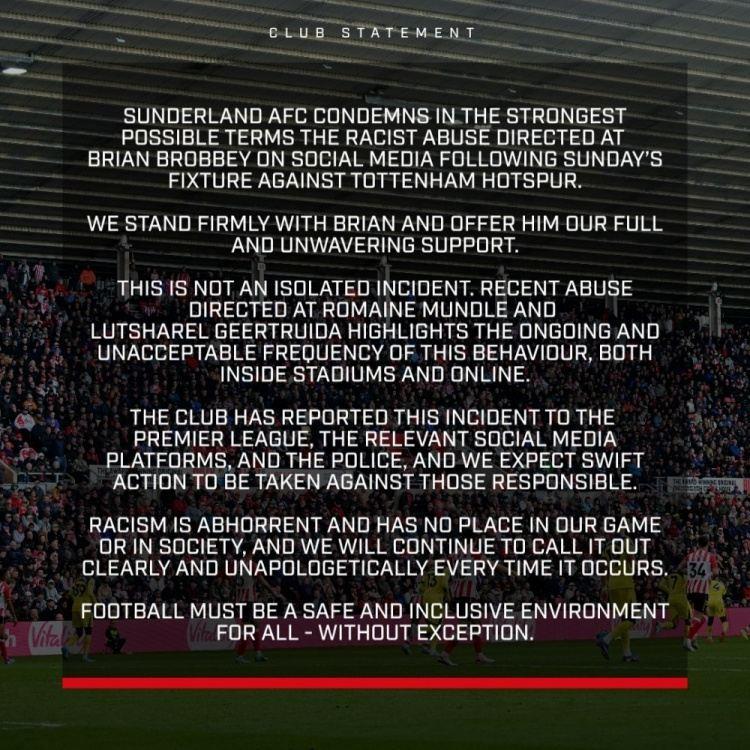 CLUB STATEMENT

SUNDERLAND AFC CONDEMNS IN THE STRONGEST POSSIBLE TERMS THE RACIST ABUSE DIRECTED AT BRIAN BROBBEY ON SOCIAL MEDIA FOLLOWING SUNDAY'S FIXTURE AGAINST TOTTENHAM HOTSPUR.

WE STAND FIRMLY WITH BRIAN AND OFFER HIM OUR FULL AND UNWAVERING SUPPORT.

THIS IS NOT AN ISOLATED INCIDENT. RECENT ABUSE DIRECTED AT ROMAINE MUNDLE AND LUTSHAREL GEERTRUIDA HIGHLIGHTS THE ONGOING AND UNACCEPTABLE FREQUENCY OF THIS BEHAVIOUR, BOTH INSIDE STADIUMS AND ONLINE.

THE CLUB HAS REPORTED THIS INCIDENT TO THE PREMIER LEAGUE, THE RELEVANT SOCIAL MEDIA PLATFORMS, AND THE POLICE, AND WE EXPECT SWIFT ACTION TO BE TAKEN AGAINST THOSE RESPONSIBLE.

RACISM IS ABHORRENT AND HAS NO PLACE IN OUR GAME OR IN SOCIETY, AND WE WILL CONTINUE TO CALL IT OUT CLEARLY AND UNAPOLOGETICALLY EVERY TIME IT OCCURS.

FOOTBALL MUST BE A SAFE AND INCLUSIVE ENVIRONMENT FOR ALL - WITHOUT EXCEPTION.